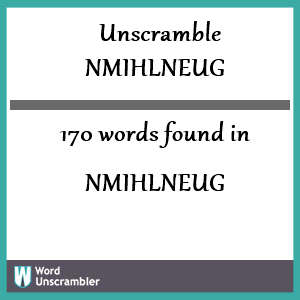 Unscramble
NMIHLNEUG

170 words found in

NMIHLNEUG

W
Word
Unscrambler